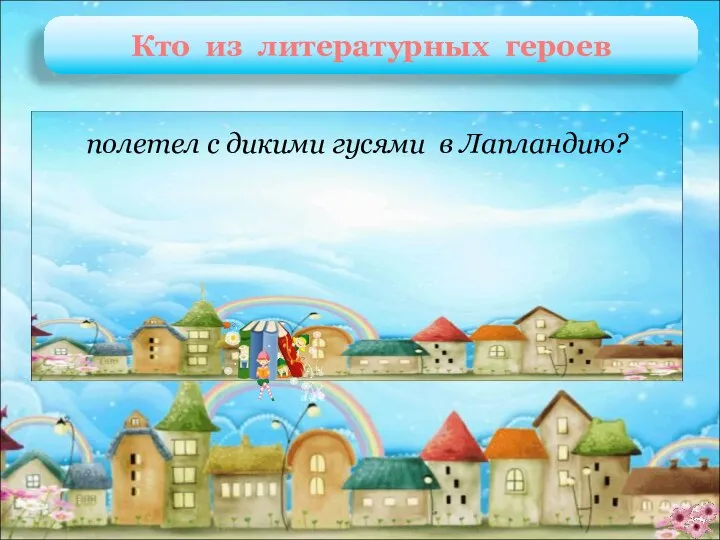 Кто из литературных героев

полетел с дикими гусями в Лапландию?